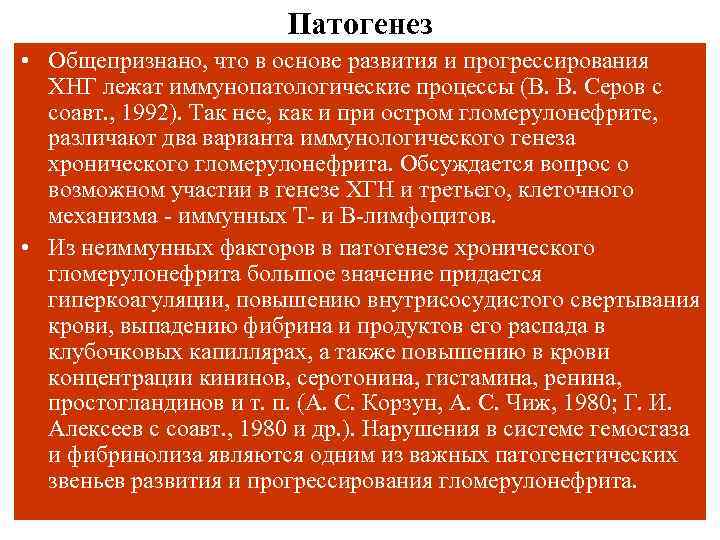 Патогенез

• Общепризнано, что в основе развития и прогрессирования ХНГ лежат иммунопатологические процессы (В. В. Серов с соавт., 1992). Так нее, как и при остром гломерулонефрите, различают два варианта иммунологического генеза хронического гломерулонефрита. Обсуждается вопрос о возможном участии в генезе ХГН и третьего, клеточного механизма - иммунных Т- и В-лимфоцитов.

• Из неиммунных факторов в патогенезе хронического гломерулонефрита большое значение придается гиперкоагуляции, повышению внутрисосудистого свертывания крови, выпадению фибрина и продуктов его распада в клубочковых капиллярах, а также повышению в крови концентрации кининов, серотонина, гистамина, ренина, простогландинов и т. п. (А. С. Корзун, А. С. Чиж, 1980; Г. И. Алексеев с соавт., 1980 и др.). Нарушения в системе гемостаза и фибринолиза являются одним из важных патогенетических звеньев развития и прогрессирования гломерулонефрита.